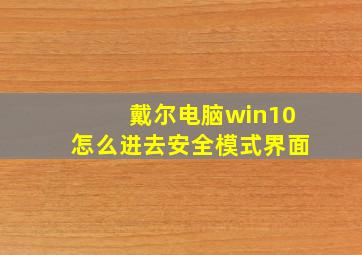 戴尔电脑win10
怎么进去安全模式界面